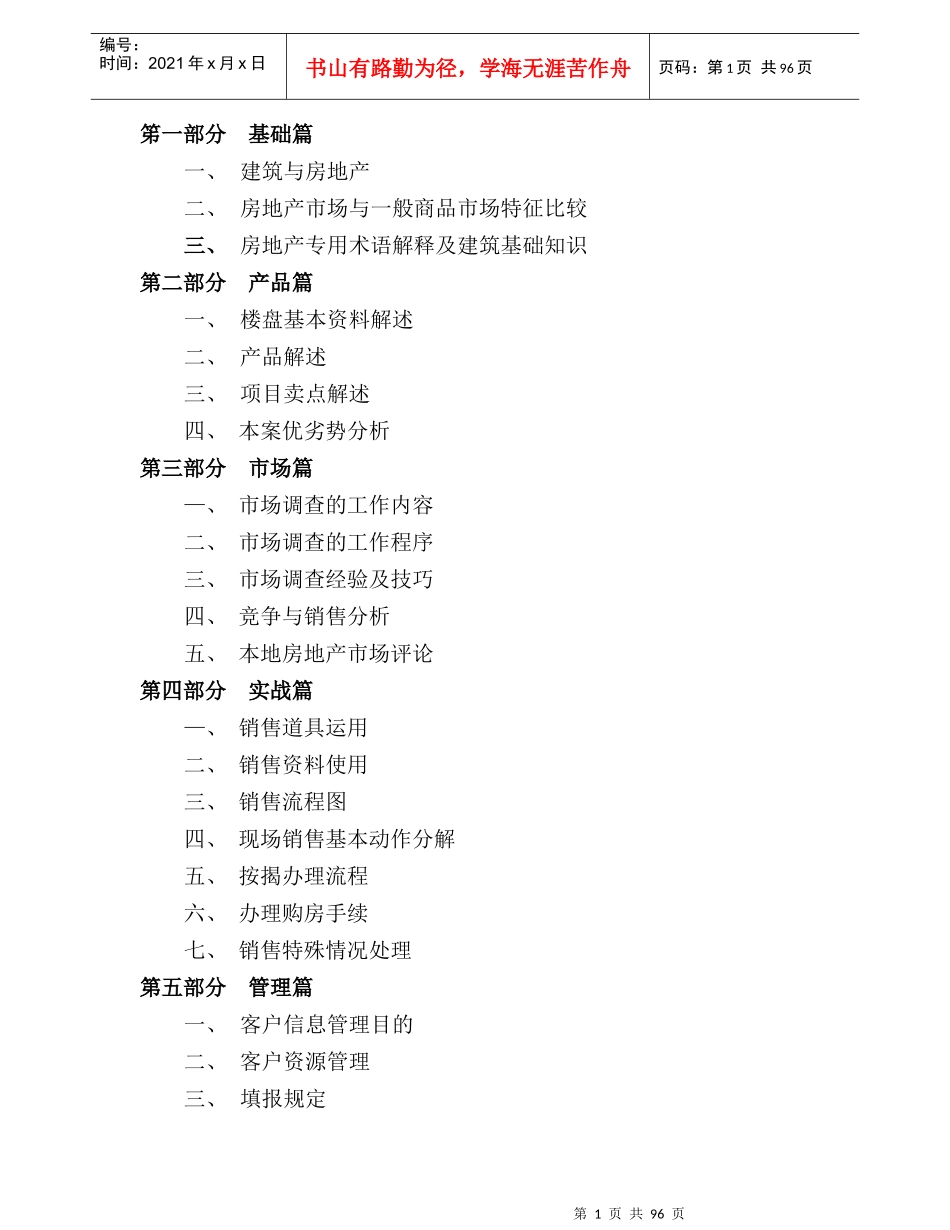 编号：
时间：2021年x月x日

书山有路勤为径，学海无涯苦作舟

页码：第1页 共96页

第一部分 基础篇

一、 建筑与房地产

二、 房地产市场与一般商品市场特征比较

三、 房地产专用术语解释及建筑基础知识

第二部分 产品篇

一、 楼盘基本资料解述

二、 产品解述

三、 项目卖点解述

四、 本案优劣势分析

第三部分 市场篇

一、 市场调查的工作内容

二、 市场调查的工作程序

三、 市场调查经验及技巧

四、 竞争与销售分析

五、 本地房地产市场评论

第四部分 实战篇

一、 销售道具运用

二、 销售资料使用

三、 销售流程图

四、 现场销售基本动作分解

五、 按揭办理流程

六、 办理购房手续

七、 销售特殊情况处理

第五部分 管理篇

一、 客户信息管理目的

二、 客户资源管理

三、 填报规定

第 1 页 共 96 页